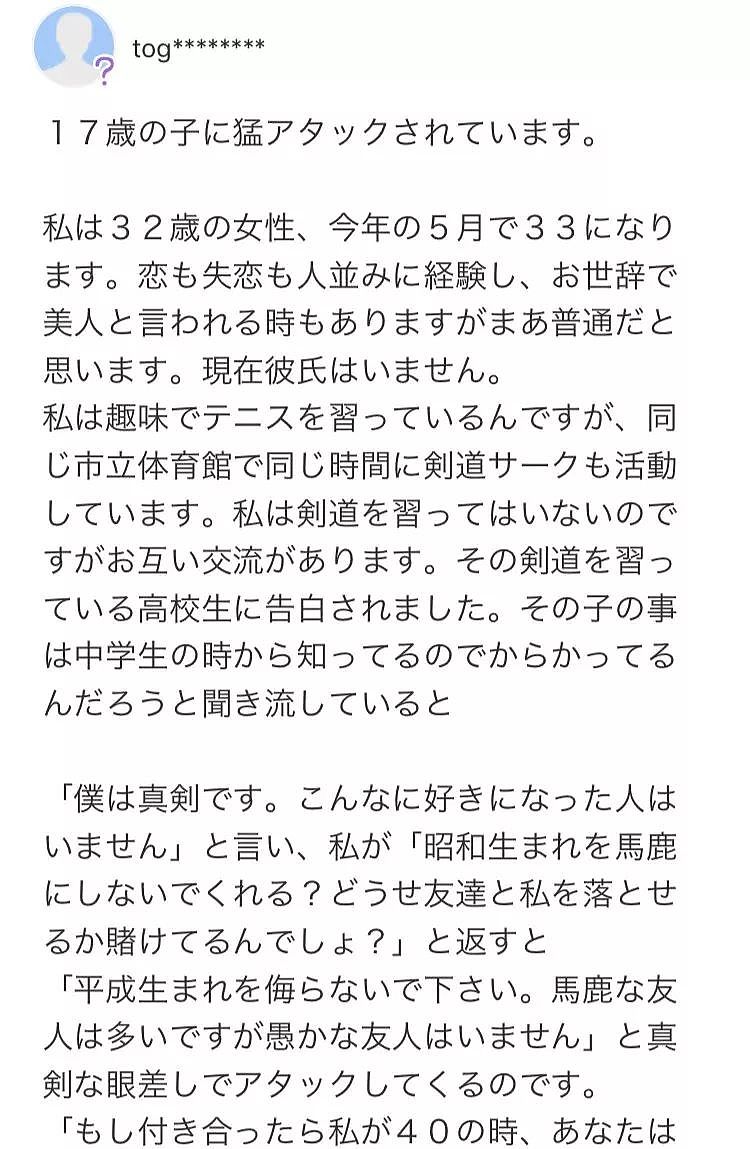 tog*********

１７歳の子に猛アタックされています。

私は３２歳の女性、今年の５月で３３になります。恋も失恋も人並みに経験し、お世辞で美人と言われる時もありますがまあ普通だと思います。現在彼氏はいません。
私は趣味でテニスを習っているんですが、同じ市立体育館で同じ時間に剣道サークも活動しています。私は剣道を習ってはいないのですがお互い交流があります。その剣道を習っている高校生に告白されました。その子の事は中学生の時から知ってるのでからかってるんだろうと聞き流していると

「僕は真剣です。こんなに好きになった人はいません」と言い、私が「昭和生まれを馬鹿にしないでくれる？どうせ友達と私を落とせるか賭けてるんでしょ？」と返すと
「平成生まれを侮らないで下さい。馬鹿な友人は多いですが愚かな友人はいません」と真剣な眼差しでアタックしてくるのです。
「もし付き合ったら私が４０の時、あなたは